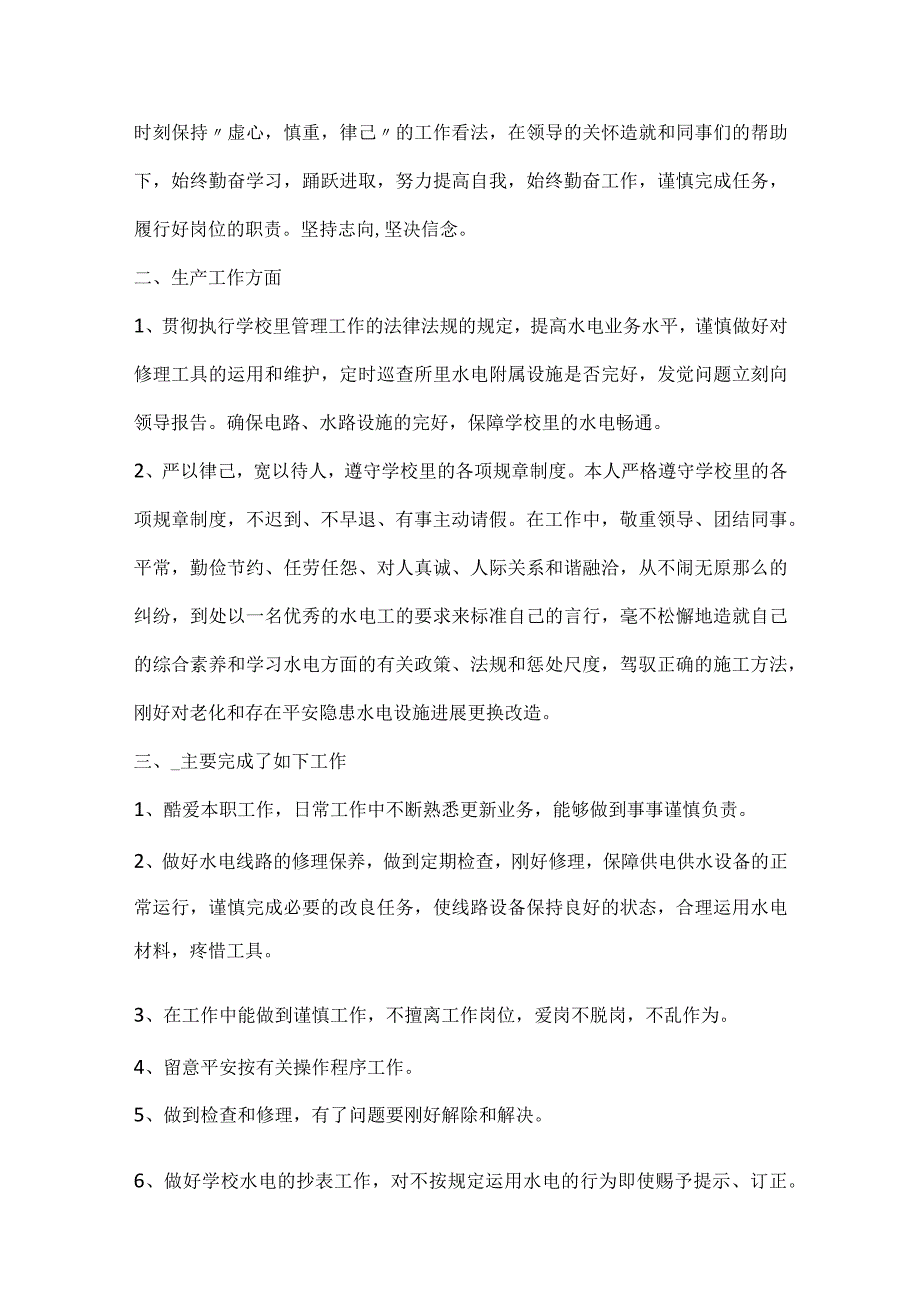 时刻保持〃虚心，慎重，律己〃的工作看法，在领导的关怀造就和同事们的帮助下，始终勤奋学习，踊跃进取，努力提高自我，始终勤奋工作，谨慎完成任务，履行好岗位的职责。坚持志向,坚决信念。

二、生产工作方面

1、贯彻执行学校里管理工作的法律法规的规定，提高水电业务水平，谨慎做好对修理工具的运用和维护，定时巡查所里水电附属设施是否完好，发觉问题立刻向领导报告。确保电路、水路设施的完好，保障学校里的水电畅通。

2、严以律己，宽以待人，遵守学校里的各项规章制度。本人严格遵守学校里的各项规章制度，不迟到、不早退、有事主动请假。在工作中，敬重领导、团结同事。平常，勤俭节约、任劳任怨、对人真诚、人际关系和谐融洽，从不闹无原那么的纠纷，到处以一名优秀的水电工的要求来标准自己的言行，毫不松懈地造就自己的综合素养和学习水电方面的有关政策、法规和惩处尺度，驾驭正确的施工方法，刚好对老化和存在平安隐患水电设施进展更换改造。

三、_主要完成了如下工作

1、酷爱本职工作，日常工作中不断熟悉更新业务，能够做到事事谨慎负责。

2、做好水电线路的修理保养，做到定期检查，刚好修理，保障供电供水设备的正常运行，谨慎完成必要的改良任务，使线路设备保持良好的状态，合理运用水电材料，疼惜工具。

3、在工作中能做到谨慎工作，不擅离工作岗位，爱岗不脱岗，不乱作为。

4、留意平安按有关操作程序工作。

5、做到检查和修理，有了问题要刚好解除和解决。

6、做好学校水电的抄表工作，对不按规定运用水电的行为即使赐予提示、订正。